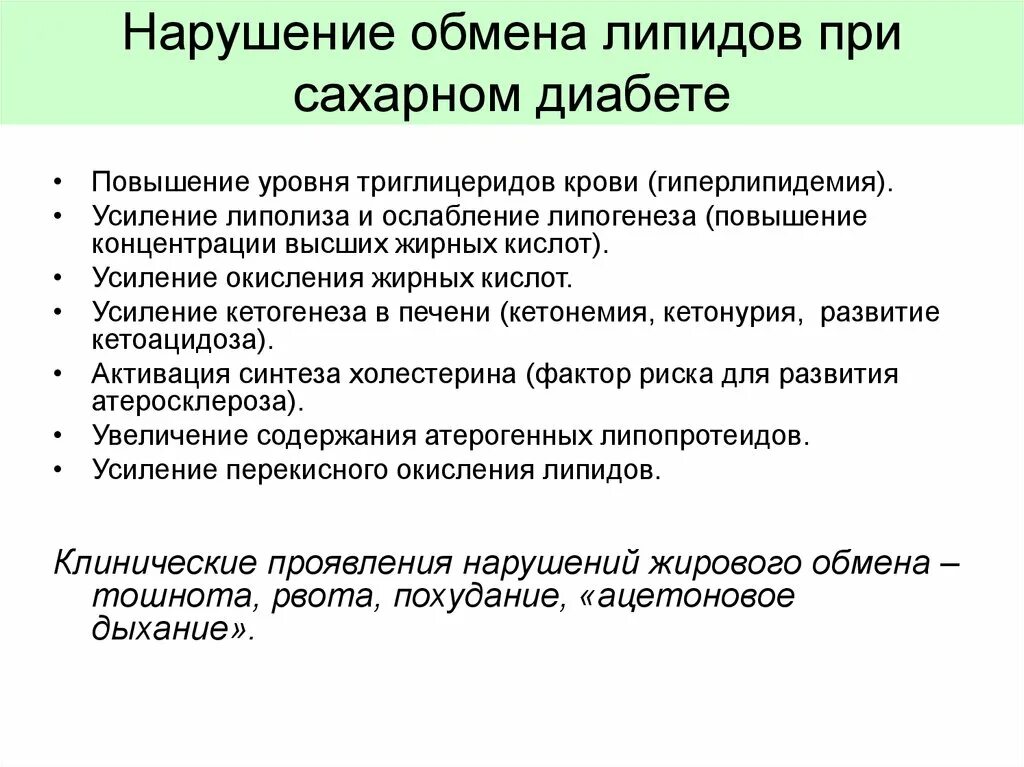 Нарушение обмена липидов при сахарном диабете

• Повышение уровня триглицеридов крови (гиперлипидемия).
• Усиление липолиза и ослабление липогенеза (повышение концентрации высших жирных кислот).
• Усиление окисления жирных кислот.
• Усиление кетогенеза в печени (кетонемия, кетонурия, развитие кетоацидоза).
• Активация синтеза холестерина (фактор риска для развития атеросклероза).
• Увеличение содержания атерогенных липопротеидов.
• Усиление перекисного окисления липидов.

Клинические проявления нарушений жирового обмена – тошнота, рвота, похудание, «ацетоновое дыхание».